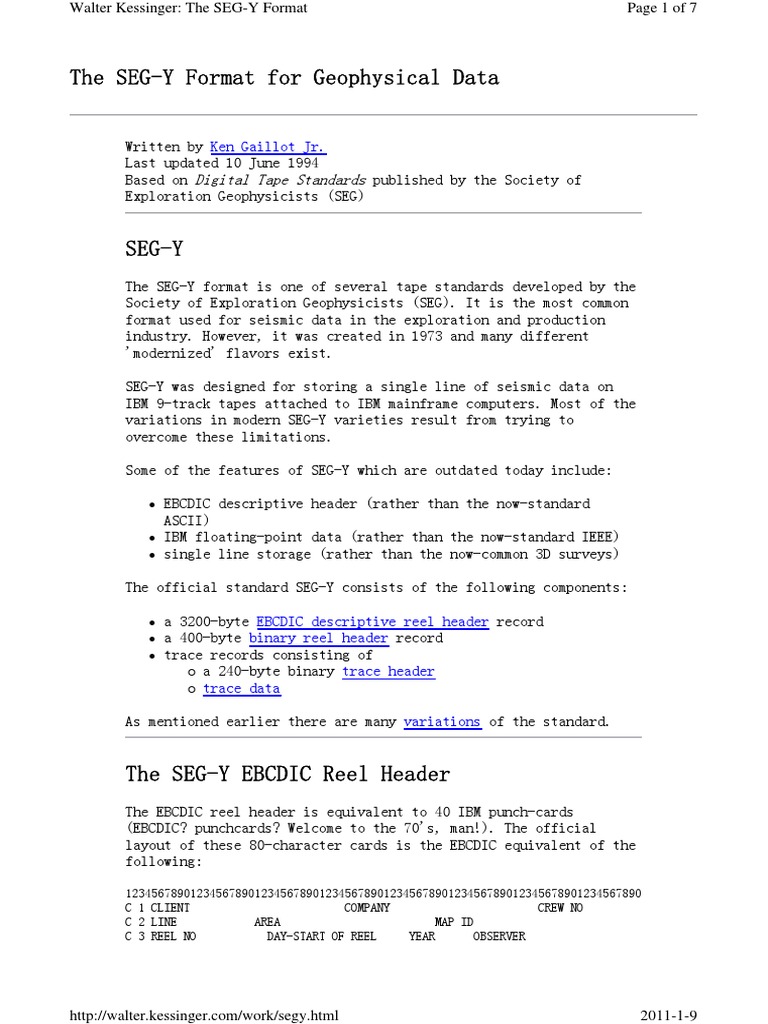 Walter Kessinger: The SEG-Y Format

Page 1 of 7

The SEG-Y Format for Geophysical Data

Written by Ken Gaillot Jr.
Last updated 10 June 1994
Based on Digital Tape Standards published by the Society of Exploration Geophysicists (SEG)

SEG-Y

The SEG-Y format is one of several tape standards developed by the Society of Exploration Geophysicists (SEG). It is the most common format used for seismic data in the exploration and production industry. However, it was created in 1973 and many different 'modernized' flavors exist.

SEG-Y was designed for storing a single line of seismic data on IBM 9-track tapes attached to IBM mainframe computers. Most of the variations in modern SEG-Y varieties result from trying to overcome these limitations.

Some of the features of SEG-Y which are outdated today include:

• EBCDIC descriptive header (rather than the now-standard ASCII)
• IBM floating-point data (rather than the now-standard IEEE)
• single line storage (rather than the now-common 3D surveys)

The official standard SEG-Y consists of the following components:

• a 3200-byte EBCDIC descriptive reel header record
• a 400-byte binary reel header record
• trace records consisting of
  o a 240-byte binary trace header
  o trace data

As mentioned earlier there are many variations of the standard.

The SEG-Y EBCDIC Reel Header

The EBCDIC reel header is equivalent to 40 IBM punch-cards (EBCDIC? punchcards? Welcome to the 70's, man!). The official layout of these 80-character cards is the EBCDIC equivalent of the following:

12345678901234567890123456789012345678901234567890123456789012345678901234567890
C 1 CLIENT COMPANY CREW NO
C 2 LINE AREA MAP ID
C 3 REEL NO DAY-START OF REEL YEAR OBSERVER

http://walter.kessinger.com/work/segy.html

2011-1-9